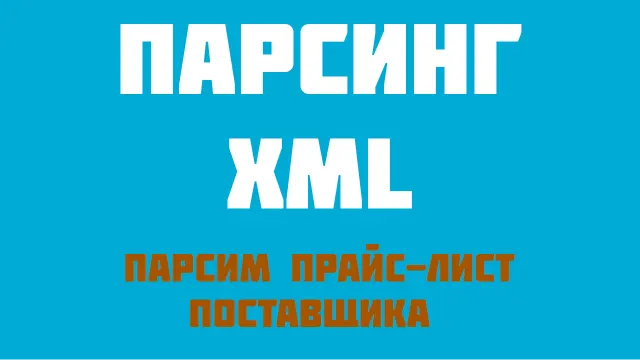 ПАРСИНГ
XML

ПАРСИМ ПРАЙС-ЛИСТ
ПОСТАВЩИКА